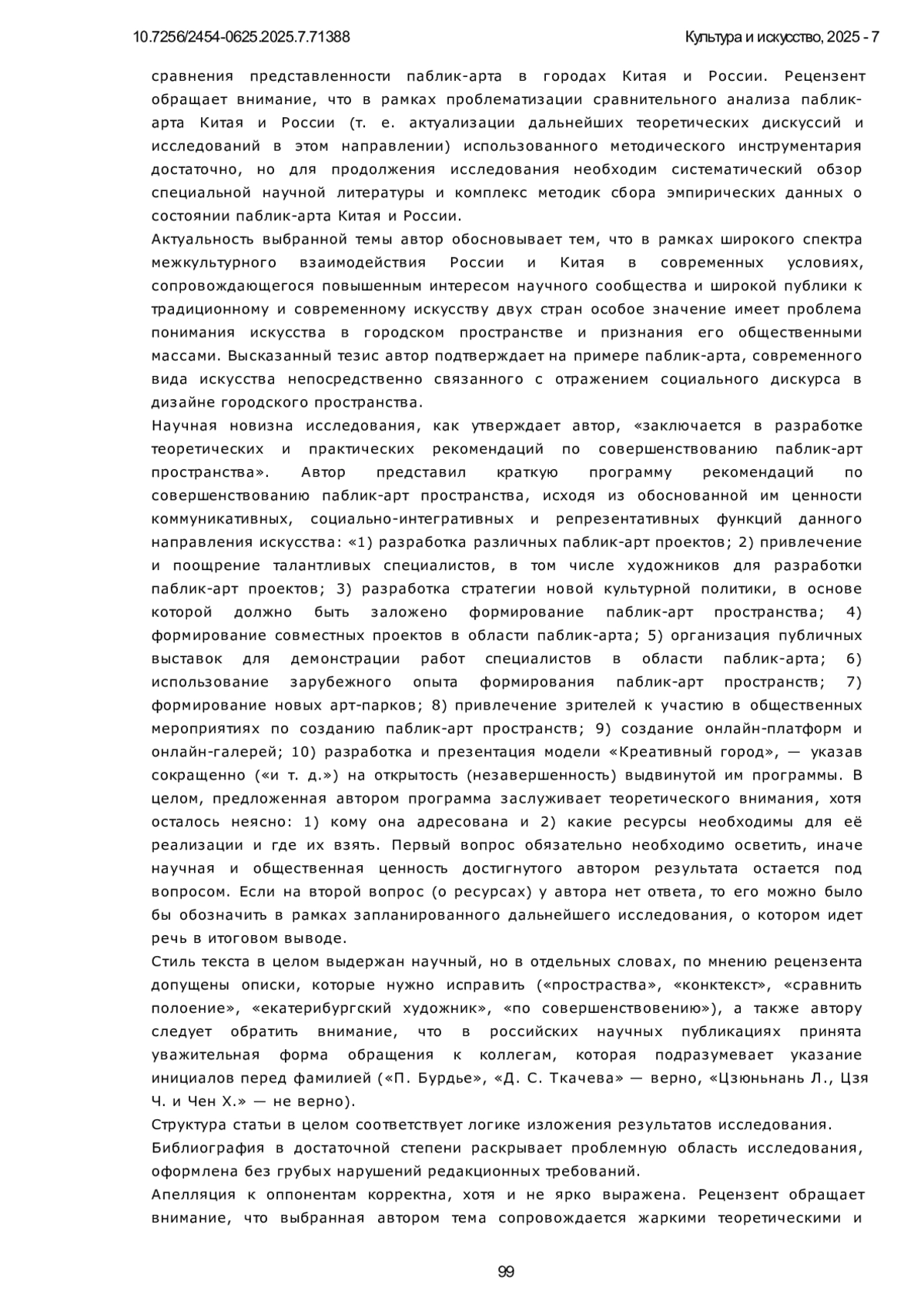 10.7256/2454-0625.2025.7.71388

Культура и искусство, 2025 - 7

сравнения представленности паблик-арта в городах Китая и России. Рецензент обращает внимание, что в рамках проблематизации сравнительного анализа паблик-арта Китая и России (т. е. актуализации дальнейших теоретических дискуссий и исследований в этом направлении) использованного методического инструментария достаточно, но для продолжения исследования необходим систематический обзор специальной научной литературы и комплекс методик сбора эмпирических данных о состоянии паблик-арта Китая и России.

Актуальность выбранной темы автор обосновывает тем, что в рамках широкого спектра межкультурного взаимодействия России и Китая в современных условиях, сопровождающегося повышенным интересом научного сообщества и широкой публики к традиционному и современному искусству двух стран особое значение имеет проблема понимания искусства в городском пространстве и признания его общественными массами. Высказанный тезис автор подтверждает на примере паблик-арта, современного вида искусства непосредственно связанного с отражением социального дискурса в дизайне городского пространства.

Научная новизна исследования, как утверждает автор, «заключается в разработке теоретических и практических рекомендаций по совершенствованию паблик-арт пространства». Автор представил краткую программу рекомендаций по совершенствованию паблик-арт пространства, исходя из обоснованной им ценности коммуникативных, социально-интегративных и репрезентативных функций данного направления искусства: «1) разработка различных паблик-арт проектов; 2) привлечение и поощрение талантливых специалистов, в том числе художников для разработки паблик-арт проектов; 3) разработка стратегии новой культурной политики, в основе которой должно быть заложено формирование паблик-арт пространства; 4) формирование совместных проектов в области паблик-арта; 5) организация публичных выставок для демонстрации работ специалистов в области паблик-арта; 6) использование зарубежного опыта формирования паблик-арт пространств; 7) формирование новых арт-парков; 8) привлечение зрителей к участию в общественных мероприятиях по созданию паблик-арт пространств; 9) создание онлайн-платформ и онлайн-галерей; 10) разработка и презентация модели «Креативный город», — указав сокращенно («и т. д.») на открытость (незавершенность) выдвинутой им программы. В целом, предложенная автором программа заслуживает теоретического внимания, хотя осталось неясно: 1) кому она адресована и 2) какие ресурсы необходимы для её реализации и где их взять. Первый вопрос обязательно необходимо осветить, иначе научная и общественная ценность достигнутого автором результата остается под вопросом. Если на второй вопрос (о ресурсах) у автора нет ответа, то его можно было бы обозначить в рамках запланированного дальнейшего исследования, о котором идет речь в итоговом выводе.

Стиль текста в целом выдержан научный, но в отдельных словах, по мнению рецензента допущены описки, которые нужно исправить («простраства», «конктекст», «сравнить полоение», «екатерибургский художник», «по совершенствовению»), а также автору следует обратить внимание, что в российских научных публикациях принята уважительная форма обращения к коллегам, которая подразумевает указание инициалов перед фамилией («П. Бурдье», «Д. С. Ткачева» — верно, «Цзюньнань Л., Цзя Ч. и Чен Х.» — не верно).

Структура статьи в целом соответствует логике изложения результатов исследования.

Библиография в достаточной степени раскрывает проблемную область исследования, оформлена без грубых нарушений редакционных требований.

Апелляция к оппонентам корректна, хотя и не ярко выражена. Рецензент обращает внимание, что выбранная автором тема сопровождается жаркими теоретическими и

99